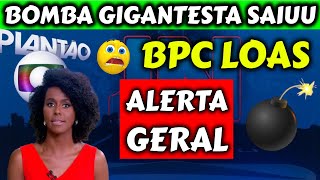 BOMBA GIGANTESTA SAIUU

PLANTÃO

BPC LOAS

ALERTA GERAL